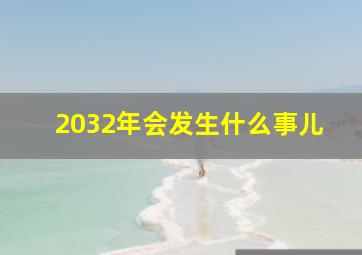 2032年会发生什么事儿